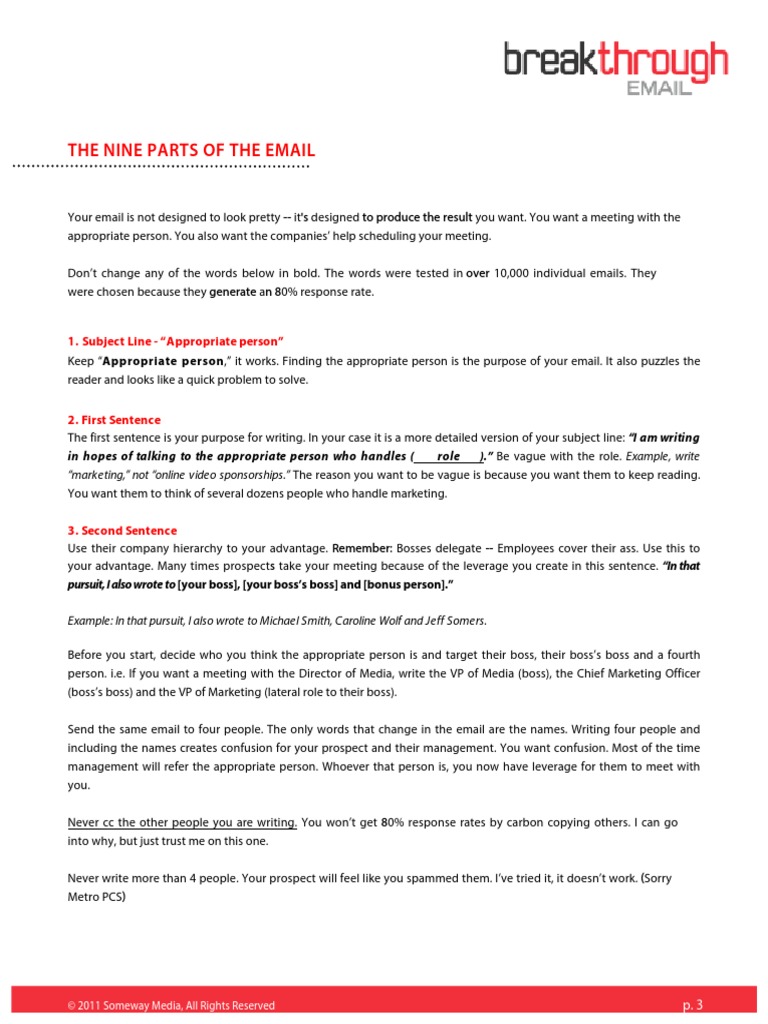 breakthrough
EMAIL

THE NINE PARTS OF THE EMAIL

Your email is not designed to look pretty -- it's designed to produce the result you want. You want a meeting with the appropriate person. You also want the companies' help scheduling your meeting.

Don't change any of the words below in bold. The words were tested in over 10,000 individual emails. They were chosen because they generate an 80% response rate.

1. Subject Line - "Appropriate person"
Keep "Appropriate person," it works. Finding the appropriate person is the purpose of your email. It also puzzles the reader and looks like a quick problem to solve.

2. First Sentence
The first sentence is your purpose for writing. In your case it is a more detailed version of your subject line: "I am writing in hopes of talking to the appropriate person who handles ( role )." Be vague with the role. Example, write "marketing," not "online video sponsorships." The reason you want to be vague is because you want them to keep reading. You want them to think of several dozens people who handle marketing.

3. Second Sentence
Use their company hierarchy to your advantage. Remember: Bosses delegate -- Employees cover their ass. Use this to your advantage. Many times prospects take your meeting because of the leverage you create in this sentence. "In that pursuit, I also wrote to [your boss], [your boss's boss] and [bonus person]."

Example: In that pursuit, I also wrote to Michael Smith, Caroline Wolf and Jeff Somers.

Before you start, decide who you think the appropriate person is and target their boss, their boss's boss and a fourth person. i.e. If you want a meeting with the Director of Media, write the VP of Media (boss), the Chief Marketing Officer (boss's boss) and the VP of Marketing (lateral role to their boss).

Send the same email to four people. The only words that change in the email are the names. Writing four people and including the names creates confusion for your prospect and their management. You want confusion. Most of the time management will refer the appropriate person. Whoever that person is, you now have leverage for them to meet with you.

Never cc the other people you are writing. You won't get 80% response rates by carbon copying others. I can go into why, but just trust me on this one.

Never write more than 4 people. Your prospect will feel like you spammed them. I've tried it, it doesn't work. (Sorry Metro PCS)

© 2011 Someway Media, All Rights Reserved
p. 3